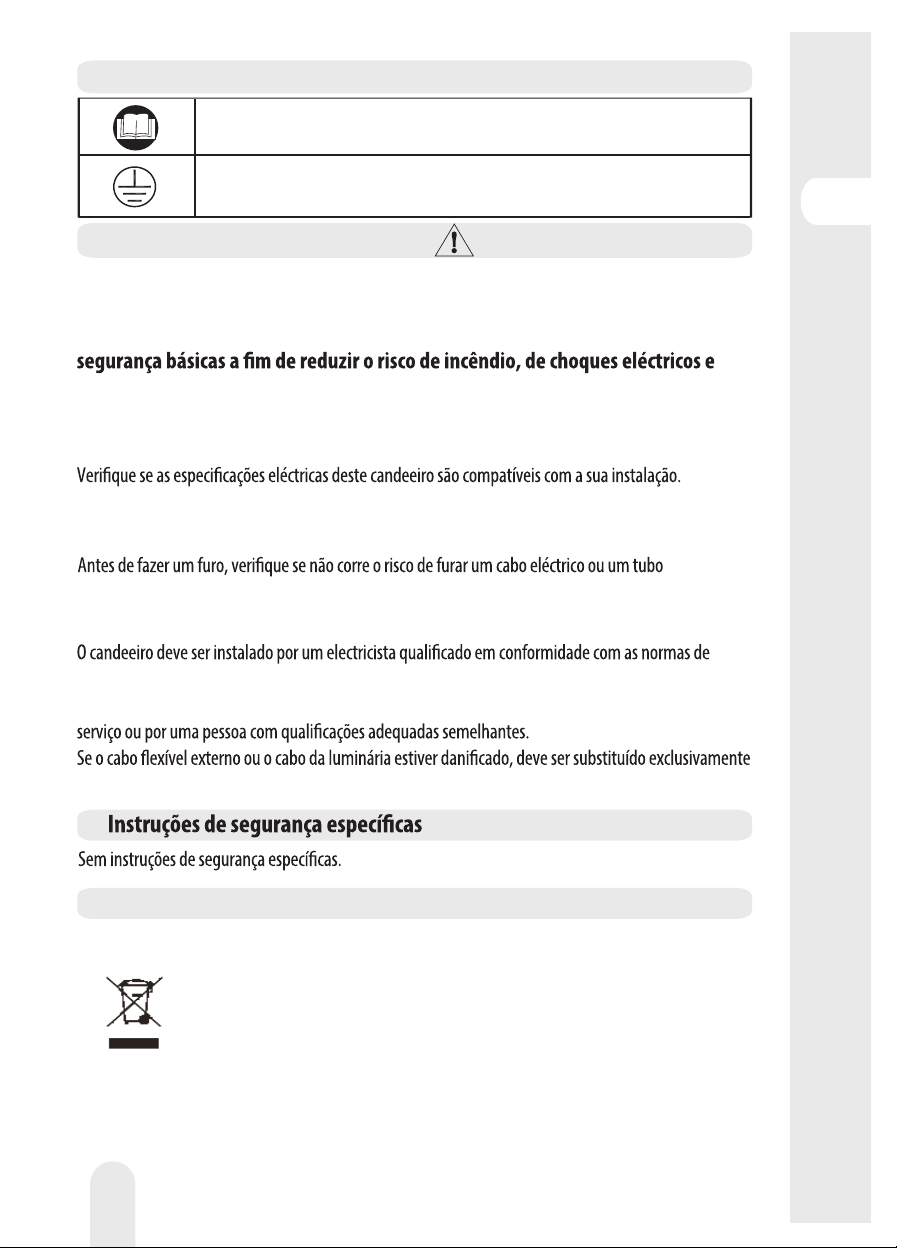 segurança básicas a fim de reduzir o risco de incêndio, de choques eléctricos e

Verifique se as especificações eléctricas deste candeeiro são compatíveis com a sua instalação.

Antes de fazer um furo, verifique se não corre o risco de furar um cabo eléctrico ou um tubo

O candeeiro deve ser instalado por um electricista qualificado em conformidade com as normas de

serviço ou por uma pessoa com qualificações adequadas semelhantes.
Se o cabo flexível externo ou o cabo da luminária estiver danificado, deve ser substituído exclusivamente

Instruções de segurança específicas
Sem instruções de segurança específicas.